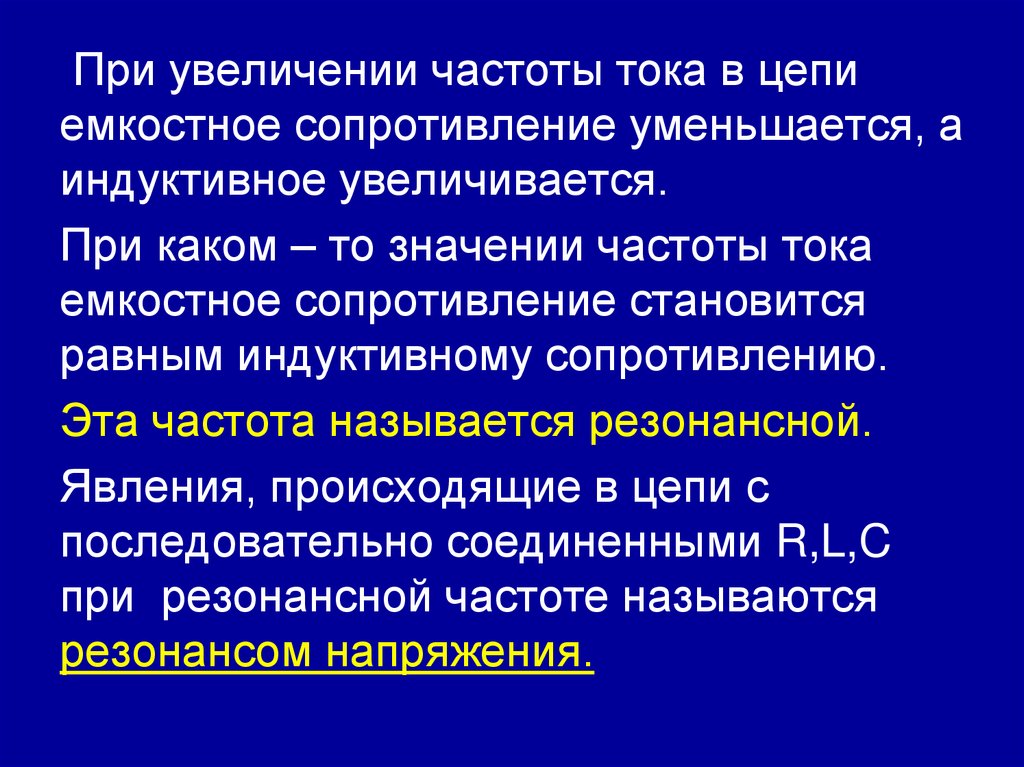 При увеличении частоты тока в цепи емкостное сопротивление уменьшается, а индуктивное увеличивается.

При каком – то значении частоты тока емкостное сопротивление становится равным индуктивному сопротивлению.

Эта частота называется резонансной.

Явления, происходящие в цепи с последовательно соединенными R,L,C при резонансной частоте называются резонансом напряжения.